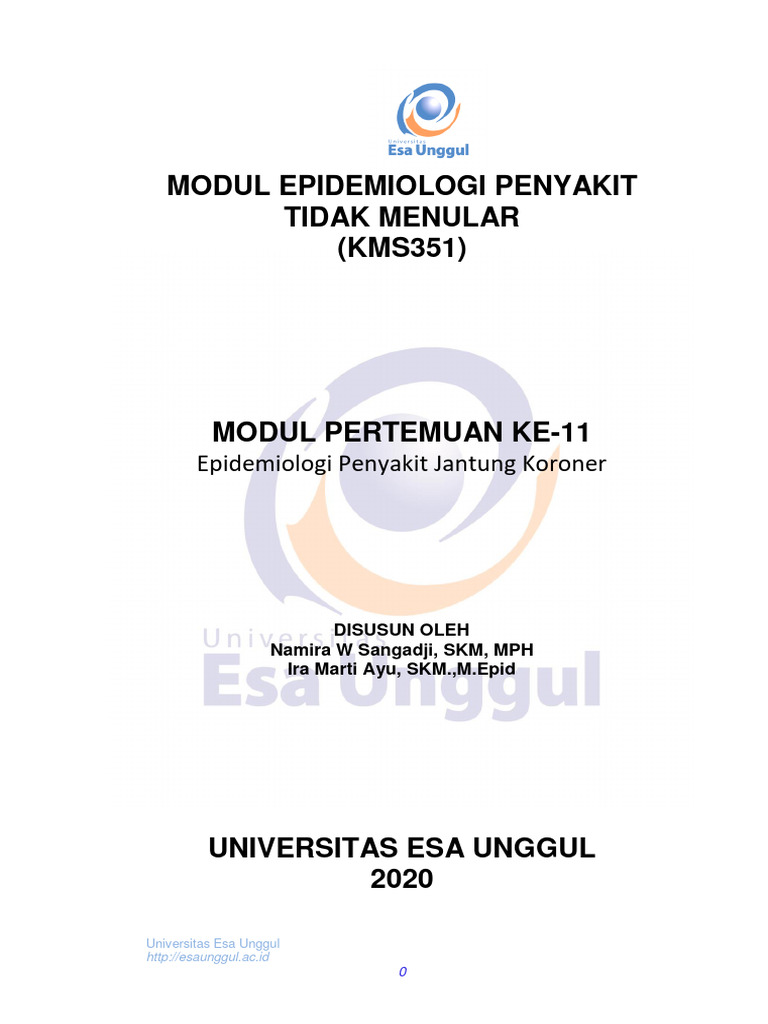 Universitas
Esa Unggul

MODUL EPIDEMIOLOGI PENYAKIT TIDAK MENULAR
(KMS351)

MODUL PERTEMUAN KE-11
Epidemiologi Penyakit Jantung Koroner

Universitas
Esa Unggul

DISUSUN OLEH
Namira W Sangadji, SKM, MPH
Ira Marti Ayu, SKM.,M.Epid

UNIVERSITAS ESA UNGGUL
2020

Universitas Esa Unggul
http://esaunggul.ac.id

0